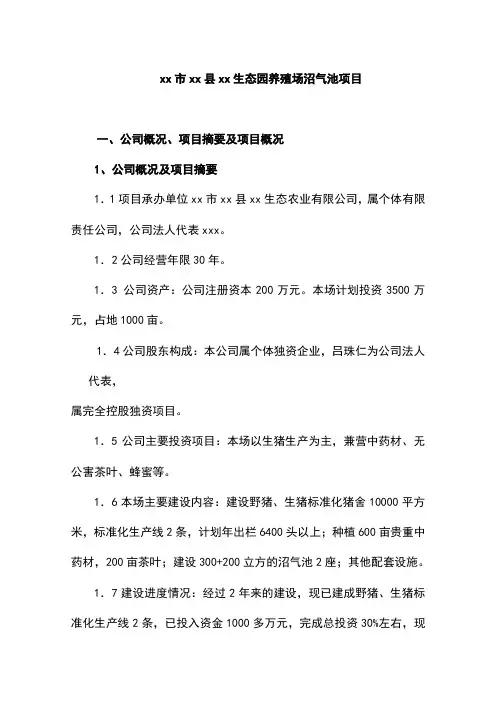 xx 市 xx 县 xx 生态园养殖场沼气池项目

一、公司概况、项目摘要及项目概况

1、公司概况及项目摘要

1．1 项目承办单位 xx 市 xx 县 xx 生态农业有限公司，属个体有限责任公司，公司法人代表 xxx。

1．2 公司经营年限 30 年。

1．3 公司资产：公司注册资本 200 万元。本场计划投资 3500 万元，占地 1000 亩。

1．4 公司股东构成：本公司属个体独资企业，吕珠仁为公司法人代表，

属完全控股独资项目。

1．5 公司主要投资项目：本场以生猪生产为主，兼营中药材、无公害茶叶、蜂蜜等。

1．6 本场主要建设内容：建设野猪、生猪标准化猪舍 10000 平方米，标准化生产线 2 条，计划年出栏 6400 头以上；种植 600 亩贵重中药材，200 亩茶叶；建设 300+200 立方的沼气池 2 座；其他配套设施。

1．7 建设进度情况：经过 2 年来的建设，现已建成野猪、生猪标准化生产线 2 条，已投入资金 1000 多万元，完成总投资 30%左右，现